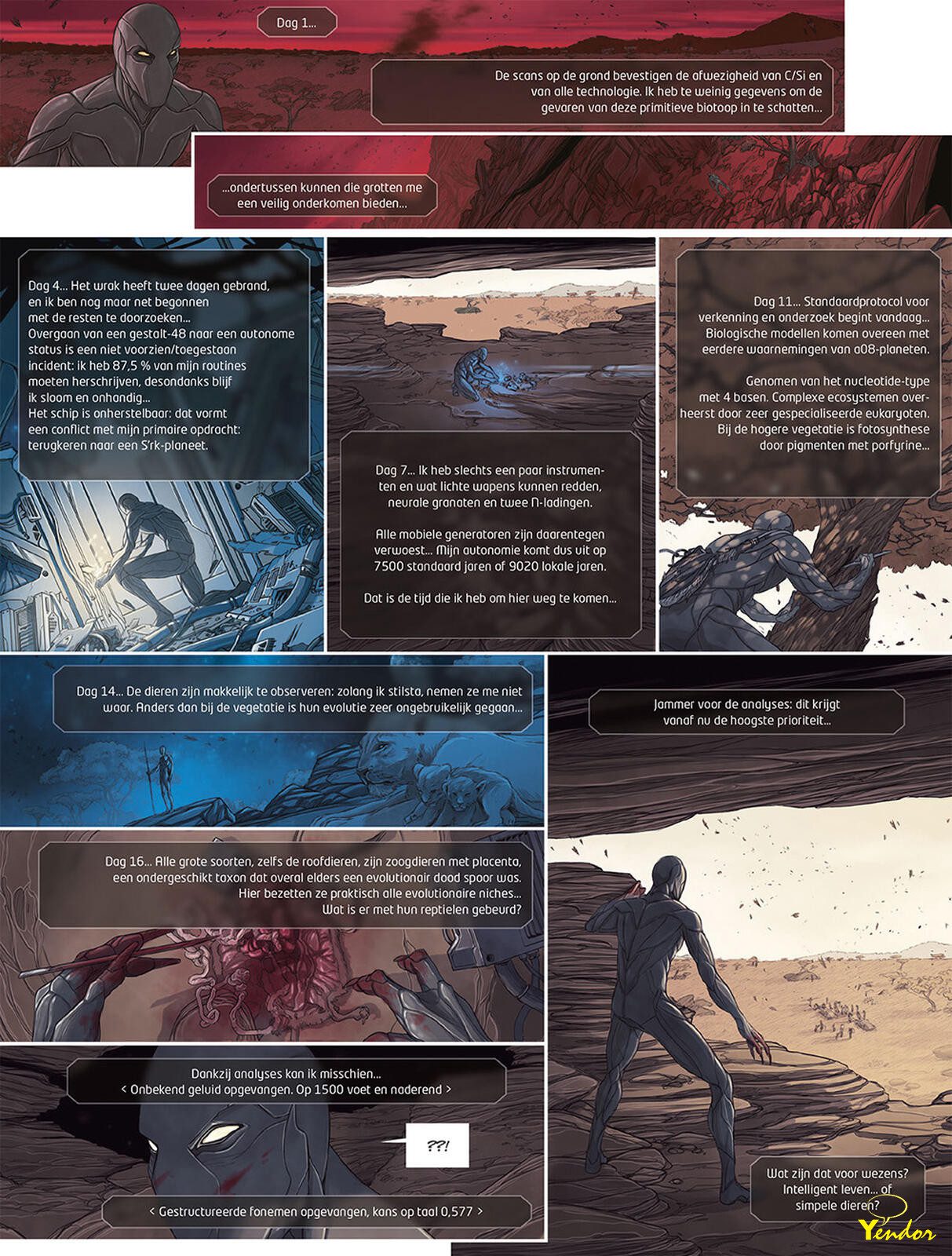 Dag 1...

De scans op de grond bevestigen de afwezigheid van C/Si en van alle technologie. Ik heb te weinig gegevens om de gevaren van deze primitieve biotoop in te schatten...

...ondertussen kunnen die grotten me een veilig onderkomen bieden...

Dag 4... Het wrak heeft twee dagen gebrand, en ik ben nog maar net begonnen met de resten te doorzoeken... Overgaan van een gestalt-48 naar een autonome status is een niet voorzien/toegestaan incident: ik heb 87,5 % van mijn routines moeten herschrijven, desondanks blijf ik sloom en onhandig... Het schip is onherstelbaar: dat vormt een conflict met mijn primaire opdracht: terugkeren naar een S'rk-planeet.

Dag 7... Ik heb slechts een paar instrumenten en wat lichte wapens kunnen redden, neurale granaten en twee N-ladingen.

Alle mobiele generatoren zijn daarentegen verwoest... Mijn autonomie komt dus uit op 7500 standaard jaren of 9020 lokale jaren.

Dat is de tijd die ik heb om hier weg te komen...

Dag 11... Standaardprotocol voor verkenning en onderzoek begint vandaag... Biologische modellen komen overeen met eerdere waarnemingen van a08-planeten.

Genomen van het nucleotide-type met 4 basen. Complexe ecosystemen overheerst door zeer gespecialiseerde eukaryoten. Bij de hogere vegetatie is fotosynthese door pigmenten met porfyrine...

Dag 14... De dieren zijn makkelijk te observeren: zolang ik stilsta, nemen ze me niet waar. Anders dan bij de vegetatie is hun evolutie zeer ongebruikelijk gegaan...

Dag 16... Alle grote soorten, zelfs de roofdieren, zijn zoogdieren met placenta, een ondergeschikt taxon dat overal elders een evolutionair dood spoor was. Hier bezetten ze praktisch alle evolutionaire niches... Wat is er met hun reptielen gebeurd?

Dankzij analyses kan ik misschien...
< Onbekend geluid opgevangen. Op 1500 voet en naderend >

??!

< Gestructureerde fonemen opgevangen, kans op taal 0,577 >

Jammer voor de analyses: dit krijgt vanaf nu de hoogste prioriteit...

Wat zijn dat voor wezens? Intelligent leven... of simpele dieren?

Yendor